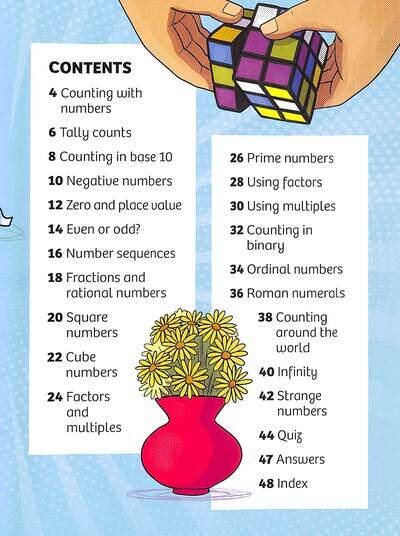 CONTENTS

4 Counting with numbers

6 Tally counts

8 Counting in base 10

10 Negative numbers

12 Zero and place value

14 Even or odd?

16 Number sequences

18 Fractions and rational numbers

20 Square numbers

22 Cube numbers

24 Factors and multiples

26 Prime numbers

28 Using factors

30 Using multiples

32 Counting in binary

34 Ordinal numbers

36 Roman numerals

38 Counting around the world

40 Infinity

42 Strange numbers

44 Quiz

47 Answers

48 Index